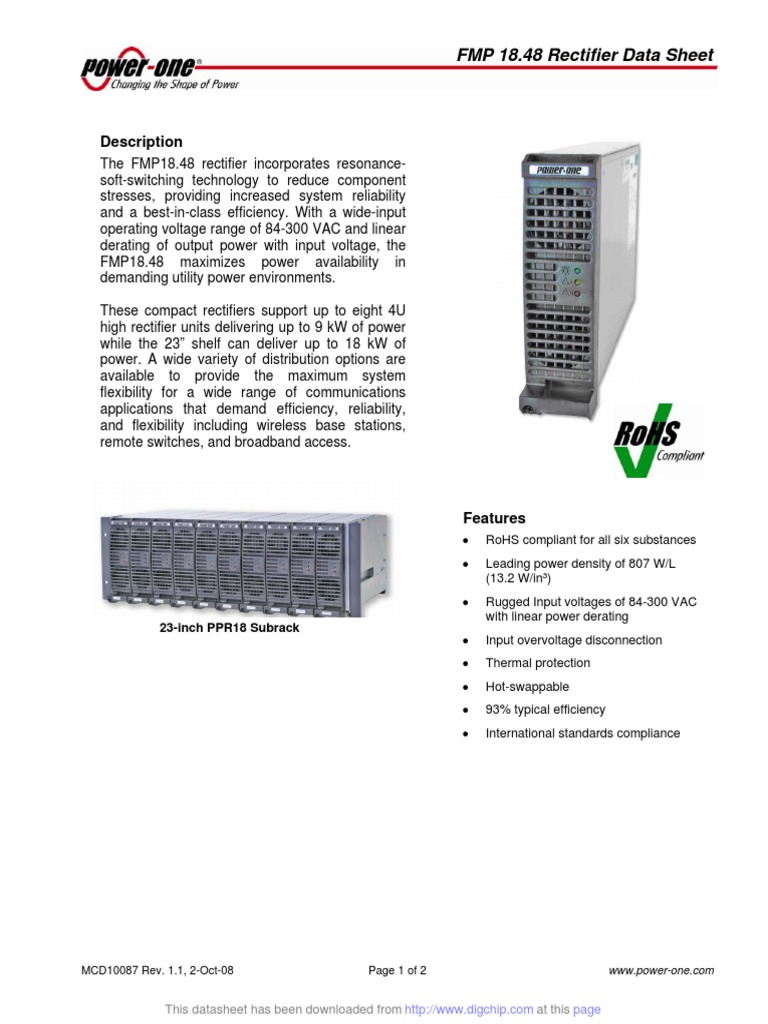 power-one®
Changing the Shape of Power

FMP 18.48 Rectifier Data Sheet

Description

The FMP18.48 rectifier incorporates resonance-soft-switching technology to reduce component stresses, providing increased system reliability and a best-in-class efficiency. With a wide-input operating voltage range of 84-300 VAC and linear derating of output power with input voltage, the FMP18.48 maximizes power availability in demanding utility power environments.

These compact rectifiers support up to eight 4U high rectifier units delivering up to 9 kW of power while the 23" shelf can deliver up to 18 kW of power. A wide variety of distribution options are available to provide the maximum system flexibility for a wide range of communications applications that demand efficiency, reliability, and flexibility including wireless base stations, remote switches, and broadband access.

power-one

RoHS
Compliant

23-inch PPR18 Subrack

Features

- RoHS compliant for all six substances
- Leading power density of 807 W/L (13.2 W/in³)
- Rugged Input voltages of 84-300 VAC with linear power derating
- Input overvoltage disconnection
- Thermal protection
- Hot-swappable
- 93% typical efficiency
- International standards compliance

MCD10087 Rev. 1.1, 2-Oct-08

Page 1 of 2

www.power-one.com

This datasheet has been downloaded from http://www.digchip.com at this page